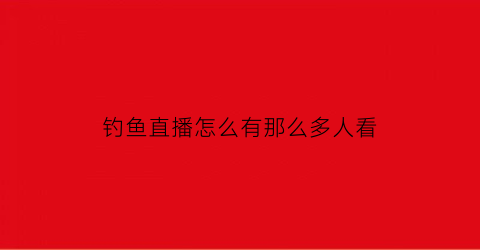 钓鱼直播怎么有那么多人看